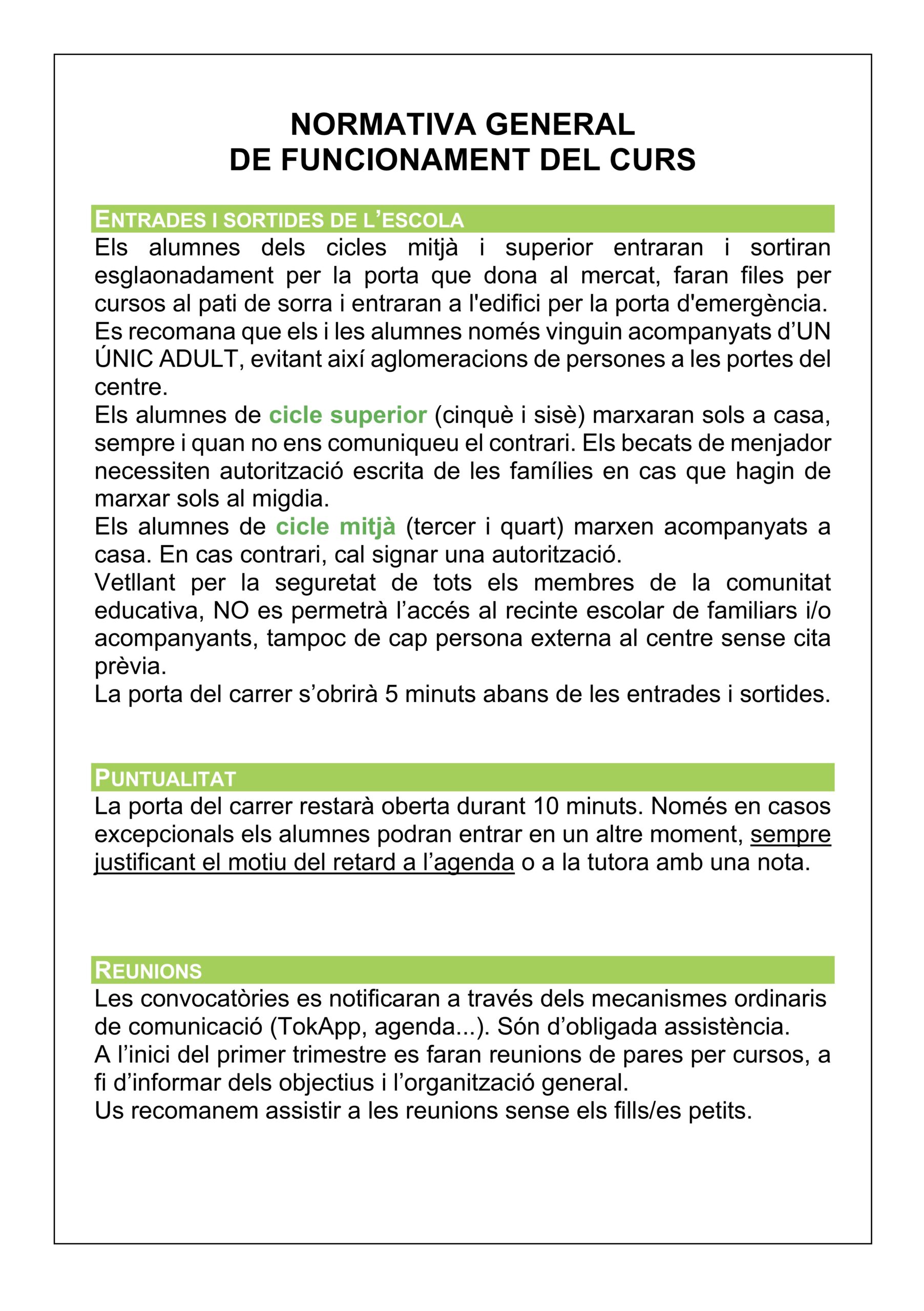 NORMATIVA GENERAL
DE FUNCIONAMENT DEL CURS

ENTRADES I SORTIDES DE L'ESCOLA
Els alumnes dels cicles mitjà i superior entraran i sortiran esglaonadament per la porta que dona al mercat, faran files per cursos al pati de sorra i entraran a l'edifici per la porta d'emergència.
Es recomana que els i les alumnes només vinguin acompanyats d'UN ÚNIC ADULT, evitant així aglomeracions de persones a les portes del centre.
Els alumnes de cicle superior (cinquè i sisè) marxaran sols a casa, sempre i quan no ens comuniqueu el contrari. Els becats de menjador necessiten autorització escrita de les famílies en cas que hagin de marxar sols al migdia.
Els alumnes de cicle mitjà (tercer i quart) marxen acompanyats a casa. En cas contrari, cal signar una autorització.
Vetllant per la seguretat de tots els membres de la comunitat educativa, NO es permetrà l'accés al recinte escolar de familiars i/o acompanyants, tampoc de cap persona externa al centre sense cita prèvia.
La porta del carrer s'obrirà 5 minuts abans de les entrades i sortides.

PUNTUALITAT
La porta del carrer restarà oberta durant 10 minuts. Només en casos excepcionals els alumnes podran entrar en un altre moment, sempre justificant el motiu del retard a l'agenda o a la tutora amb una nota.

REUNIONS
Les convocatòries es notificaran a través dels mecanismes ordinaris de comunicació (TokApp, agenda...). Són d'obligada assistència.
A l'inici del primer trimestre es faran reunions de pares per cursos, a fi d'informar dels objectius i l'organització general.
Us recomanem assistir a les reunions sense els fills/es petits.